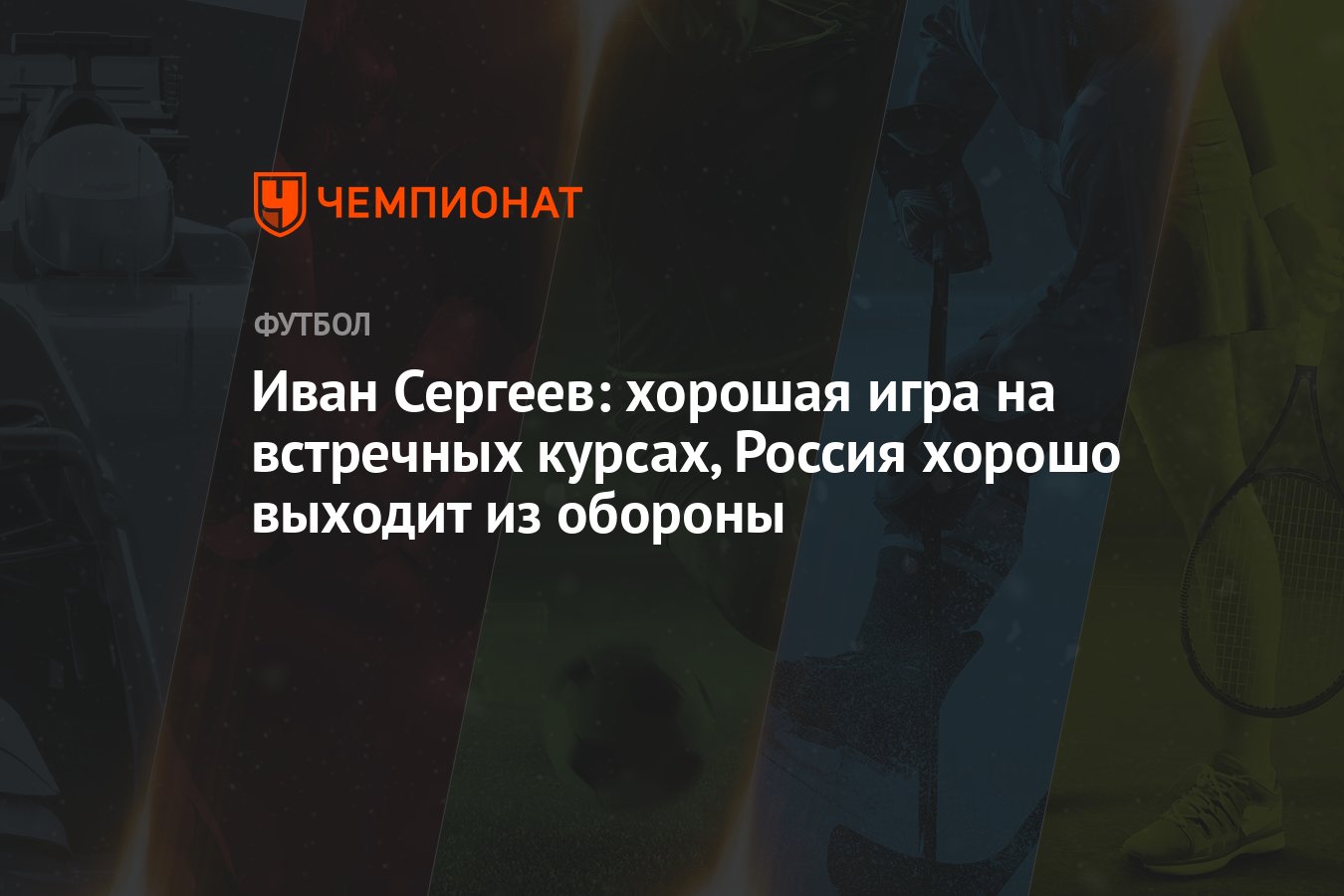 ЧЕМПИОНАТ

ФУТБОЛ

Иван Сергеев: хорошая игра на встречных курсах, Россия хорошо выходит из обороны